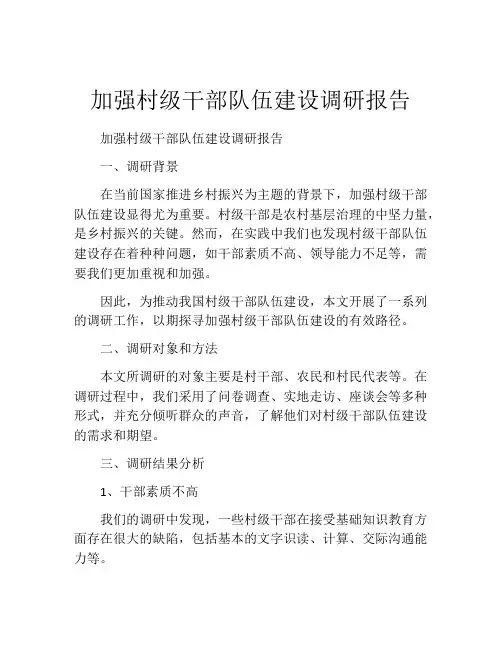 加强村级干部队伍建设调研报告

加强村级干部队伍建设调研报告

一、调研背景

在当前国家推进乡村振兴为主题的背景下，加强村级干部队伍建设显得尤为重要。村级干部是农村基层治理的中坚力量，是乡村振兴的关键。然而，在实践中我们也发现村级干部队伍建设存在着种种问题，如干部素质不高、领导能力不足等，需要我们更加重视和加强。

因此，为推动我国村级干部队伍建设，本文开展了一系列的调研工作，以期探寻加强村级干部队伍建设的有效路径。

二、调研对象和方法

本文所调研的对象主要是村干部、农民和村民代表等。在调研过程中，我们采用了问卷调查、实地走访、座谈会等多种形式，并充分倾听群众的声音，了解他们对村级干部队伍建设的需求和期望。

三、调研结果分析

1、干部素质不高

我们的调研中发现，一些村级干部在接受基础知识教育方面存在很大的缺陷，包括基本的文字识读、计算、交际沟通能力等。